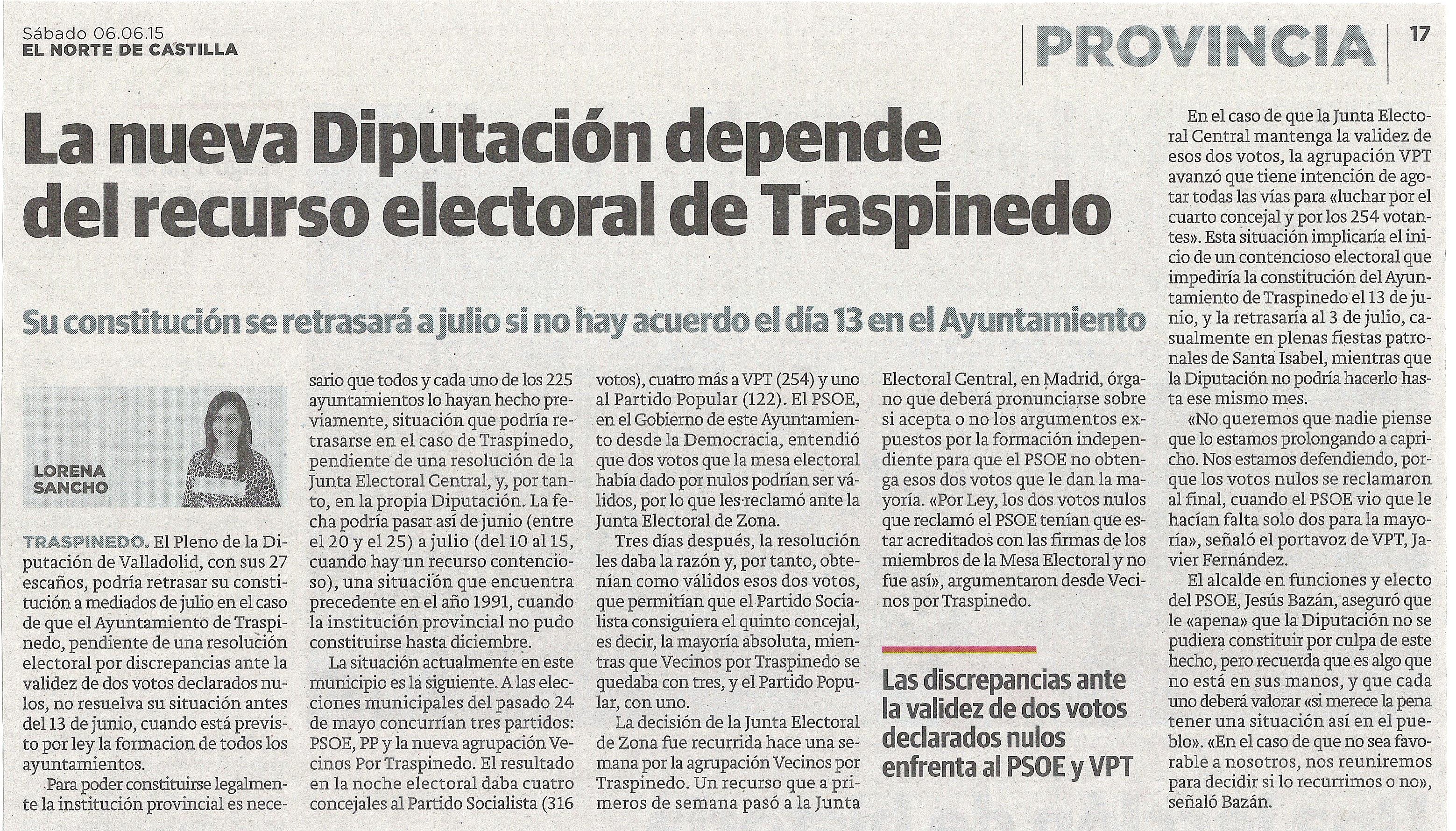 Sábado 06.06.15
EL NORTE DE CASTILLA

PROVINCIA

17

La nueva Diputación depende del recurso electoral de Traspinedo

Su constitución se retrasará a julio si no hay acuerdo el día 13 en el Ayuntamiento

LORENA SANCHO

TRASPINEDO. El Pleno de la Diputación de Valladolid, con sus 27 escaños, podría retrasar su constitución a mediados de julio en el caso de que el Ayuntamiento de Traspinedo, pendiente de una resolución electoral por discrepancias ante la validez de dos votos declarados nulos, no resuelva su situación antes del 13 de junio, cuando está previsto por ley la formacion de todos los ayuntamientos.

Para poder constituirse legalmente la institución provincial es necesario que todos y cada uno de los 225 ayuntamientos lo hayan hecho previamente, situación que podría retrasarse en el caso de Traspinedo, pendiente de una resolución de la Junta Electoral Central, y, por tanto, en la propia Diputación. La fecha podría pasar así de junio (entre el 20 y el 25) a julio (del 10 al 15, cuando hay un recurso contencioso), una situación que encuentra precedente en el año 1991, cuando la institución provincial no pudo constituirse hasta diciembre.

La situación actualmente en este municipio es la siguiente. A las elecciones municipales del pasado 24 de mayo concurrían tres partidos: PSOE, PP y la nueva agrupación Vecinos Por Traspinedo. El resultado en la noche electoral daba cuatro concejales al Partido Socialista (316 votos), cuatro más a VPT (254) y uno al Partido Popular (122). El PSOE, en el Gobierno de este Ayuntamiento desde la Democracia, entendió que dos votos que la mesa electoral había dado por nulos podrían ser válidos, por lo que les reclamó ante la Junta Electoral de Zona.

Tres días después, la resolución les daba la razón y, por tanto, obtenían como válidos esos dos votos, que permitían que el Partido Socialista consiguiera el quinto concejal, es decir, la mayoría absoluta, mientras que Vecinos por Traspinedo se quedaba con tres, y el Partido Popular, con uno.

La decisión de la Junta Electoral de Zona fue recurrida hace una semana por la agrupación Vecinos por Traspinedo. Un recurso que a primeros de semana pasó a la Junta Electoral Central, en Madrid, órgano que deberá pronunciarse sobre si acepta o no los argumentos expuestos por la formación independiente para que el PSOE no obtenga esos dos votos que le dan la mayoría. «Por Ley, los dos votos nulos que reclamó el PSOE tenían que estar acreditados con las firmas de los miembros de la Mesa Electoral y no fue así», argumentaron desde Vecinos por Traspinedo.

Las discrepancias ante la validez de dos votos declarados nulos enfrenta al PSOE y VPT

En el caso de que la Junta Electoral Central mantenga la validez de esos dos votos, la agrupación VPT avanzó que tiene intención de agotar todas las vías para «luchar por el cuarto concejal y por los 254 votantes». Esta situación implicaría el inicio de un contencioso electoral que impediría la constitución del Ayuntamiento de Traspinedo el 13 de junio, y la retrasaría al 3 de julio, casualmente en plenas fiestas patronales de Santa Isabel, mientras que la Diputación no podría hacerlo hasta ese mismo mes.

«No queremos que nadie piense que lo estamos prolongando a capricho. Nos estamos defendiendo, porque los votos nulos se reclamaron al final, cuando el PSOE vio que le hacían falta solo dos para la mayoría», señaló el portavoz de VPT, Javier Fernández.

El alcalde en funciones y electo del PSOE, Jesús Bazán, aseguró que le «apena» que la Diputación no se pudiera constituir por culpa de este hecho, pero recuerda que es algo que no está en sus manos, y que cada uno deberá valorar «si merece la pena tener una situación así en el pueblo». «En el caso de que no sea favorable a nosotros, nos reuniremos para decidir si lo recurrimos o no», señaló Bazán.